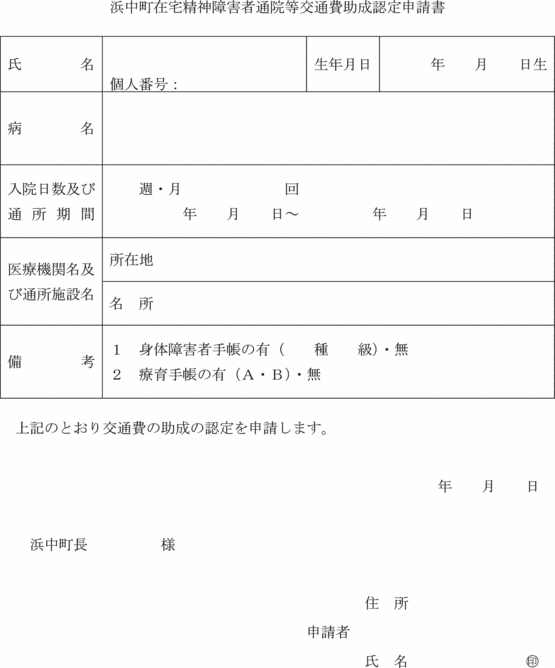 浜中町在宅精神障害者通院等交通費助成認定申請書

| 氏　　名 | 個人番号： | 生年月日 | 年　月　日生 |
|---|---|---|---|
| 病　　名 | | | |
| 入院日数及び通所期間 | 週・月　　　回<br>年　月　日～　　年　月　日 | | |
| 医療機関名及び通所施設名 | 所在地 | | |
| | 名　所 | | |
| 備　　考 | 1　身体障害者手帳の有（　種　級）・無<br>2　療育手帳の有（A・B）・無 | | |

上記のとおり交通費の助成の認定を申請します。

年　月　日

浜中町長　　　様

住　所
申請者
氏　名　　　㊞